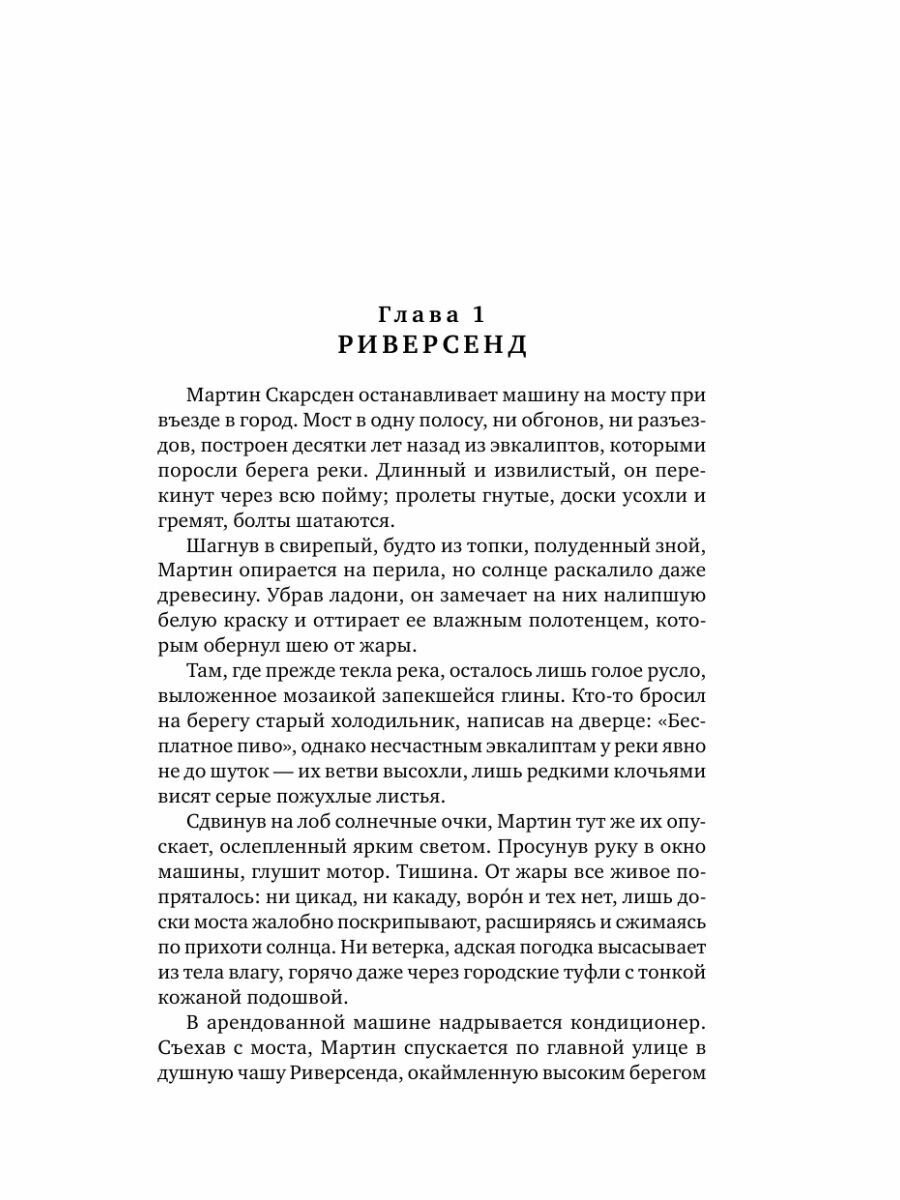 Глава 1
РИВЕРСЕНД

Мартин Скарсден останавливает машину на мосту при въезде в город. Мост в одну полосу, ни обгонов, ни разъездов, построен десятки лет назад из эвкалиптов, которыми поросли берега реки. Длинный и извилистый, он перекинут через всю пойму; пролеты гнутые, доски усохли и гремят, болты шатаются.

Шагнув в свирепый, будто из топки, полуденный зной, Мартин опирается на перила, но солнце раскалило даже древесину. Убрав ладони, он замечает на них налипшую белую краску и оттирает ее влажным полотенцем, которым обернул шею от жары.

Там, где прежде текла река, осталось лишь голое русло, выложенное мозаикой запекшейся глины. Кто-то бросил на берегу старый холодильник, написав на дверце: «Бесплатное пиво», однако несчастным эвкалиптам у реки явно не до шуток — их ветви высохли, лишь редкими клочьями висят серые пожухлые листья.

Сдвинув на лоб солнечные очки, Мартин тут же их опускает, ослепленный ярким светом. Просунув руку в окно машины, глушит мотор. Тишина. От жары все живое попряталось: ни цикад, ни какаду, воро́н и тех нет, лишь доски моста жалобно поскрипывают, расширяясь и сжимаясь по прихоти солнца. Ни ветерка, адская погодка высасывает из тела влагу, горячо даже через городские туфли с тонкой кожаной подошвой.

В арендованной машине надрывается кондиционер. Съехав с моста, Мартин спускается по главной улице в душную чашу Риверсенда, окаймленную высоким берегом